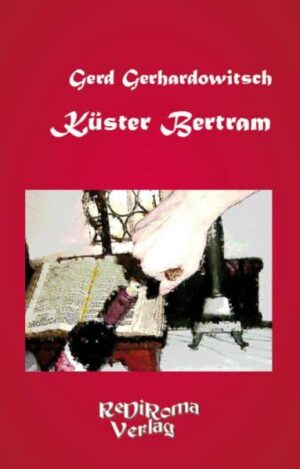 Gerd Gerhardowitsch

Küster Bertram

ReDiRoma
Verlag